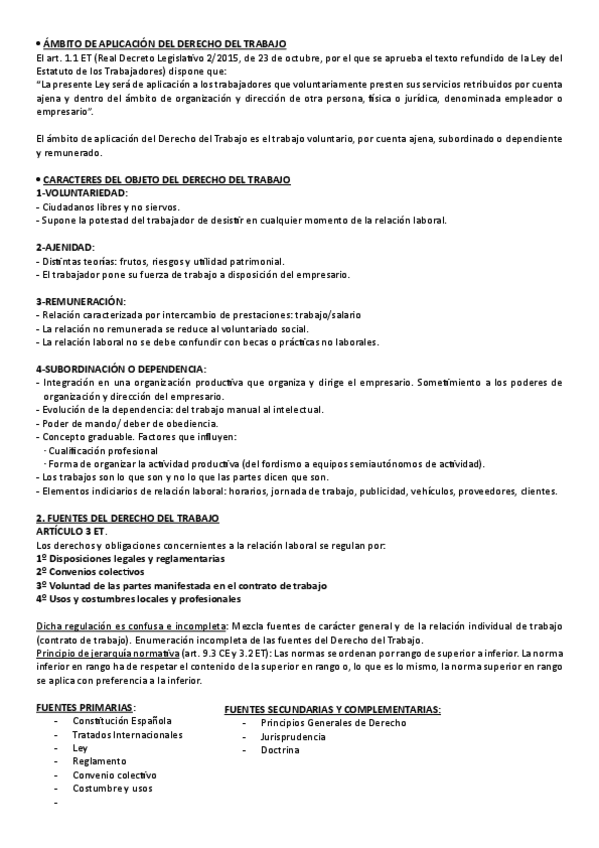 • ÁMBITO DE APLICACIÓN DEL DERECHO DEL TRABAJO
El art. 1.1 ET (Real Decreto Legislativo 2/2015, de 23 de octubre, por el que se aprueba el texto refundido de la Ley del Estatuto de los Trabajadores) dispone que:
"La presente Ley será de aplicación a los trabajadores que voluntariamente presten sus servicios retribuidos por cuenta ajena y dentro del ámbito de organización y dirección de otra persona, física o jurídica, denominada empleador o empresario".

El ámbito de aplicación del Derecho del Trabajo es el trabajo voluntario, por cuenta ajena, subordinado o dependiente y remunerado.

• CARACTERES DEL OBJETO DEL DERECHO DEL TRABAJO
1-VOLUNTARIEDAD:
- Ciudadanos libres y no siervos.
- Supone la potestad del trabajador de desistir en cualquier momento de la relación laboral.

2-AJENIDAD:
- Distintas teorías: frutos, riesgos y utilidad patrimonial.
- El trabajador pone su fuerza de trabajo a disposición del empresario.

3-REMUNERACIÓN:
- Relación caracterizada por intercambio de prestaciones: trabajo/salario
- La relación no remunerada se reduce al voluntariado social.
- La relación laboral no se debe confundir con becas o prácticas no laborales.

4-SUBORDINACIÓN O DEPENDENCIA:
- Integración en una organización productiva que organiza y dirige el empresario. Sometimiento a los poderes de organización y dirección del empresario.
- Evolución de la dependencia: del trabajo manual al intelectual.
- Poder de mando/ deber de obediencia.
- Concepto graduable. Factores que influyen:
· Cualificación profesional
· Forma de organizar la actividad productiva (del fordismo a equipos semiautónomos de actividad).
- Los trabajos son lo que son y no lo que las partes dicen que son.
- Elementos indiciarios de relación laboral: horarios, jornada de trabajo, publicidad, vehículos, proveedores, clientes.

2. FUENTES DEL DERECHO DEL TRABAJO
ARTÍCULO 3 ET.
Los derechos y obligaciones concernientes a la relación laboral se regulan por:
1º Disposiciones legales y reglamentarias
2º Convenios colectivos
3º Voluntad de las partes manifestada en el contrato de trabajo
4º Usos y costumbres locales y profesionales

Dicha regulación es confusa e incompleta: Mezcla fuentes de carácter general y de la relación individual de trabajo (contrato de trabajo). Enumeración incompleta de las fuentes del Derecho del Trabajo.
Principio de jerarquía normativa (art. 9.3 CE y 3.2 ET): Las normas se ordenan por rango de superior a inferior. La norma inferior en rango ha de respetar el contenido de la superior en rango o, lo que es lo mismo, la norma superior en rango se aplica con preferencia a la inferior.

FUENTES PRIMARIAS:
- Constitución Española
- Tratados Internacionales
- Ley
- Reglamento
- Convenio colectivo
- Costumbre y usos
-

FUENTES SECUNDARIAS Y COMPLEMENTARIAS:
- Principios Generales de Derecho
- Jurisprudencia
- Doctrina